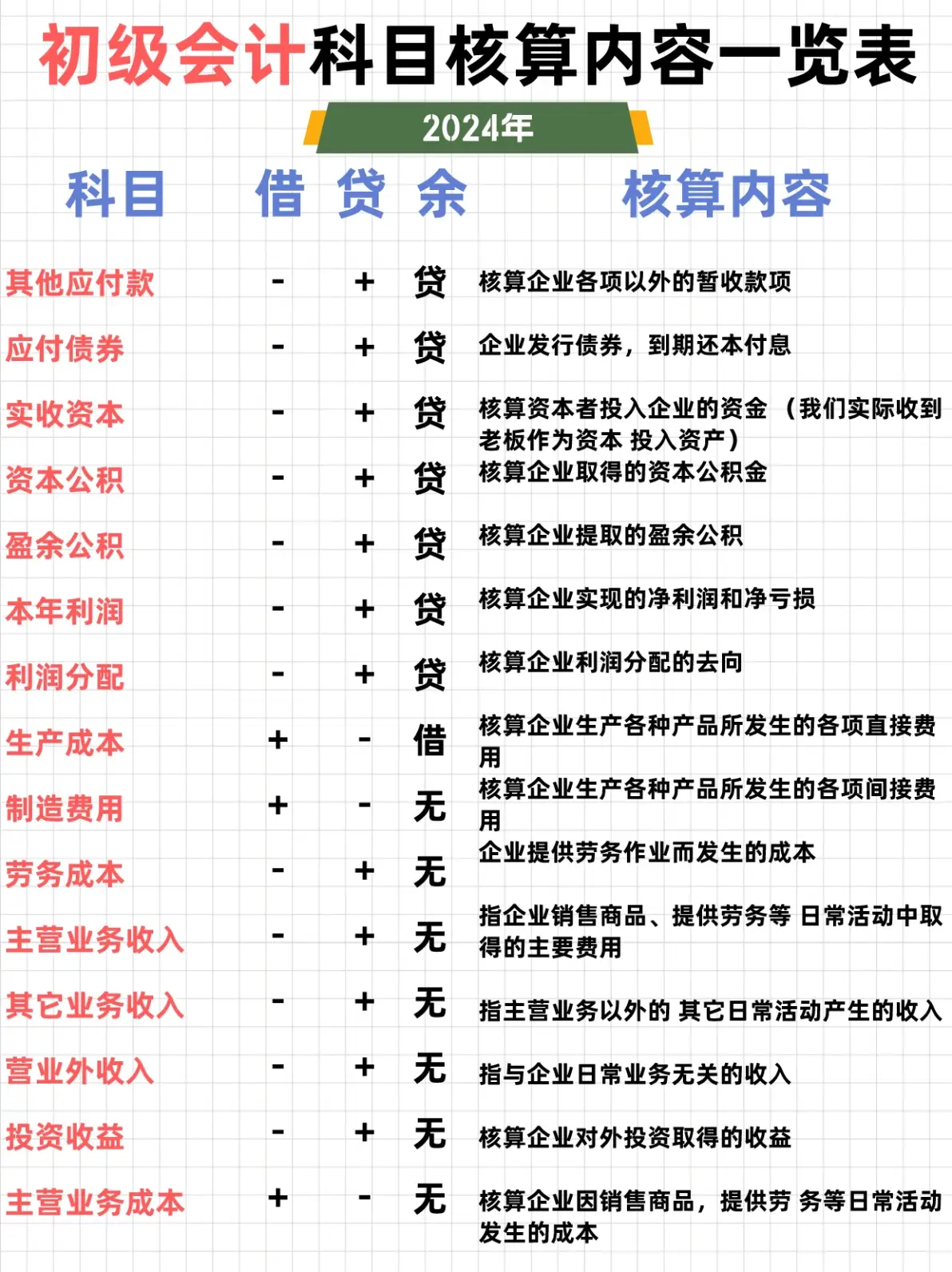 初级会计科目核算内容一览表

2024年

| 科目 | 借 | 贷 | 余 | 核算内容 |
|---|---|---|---|---|
| 其他应付款 | - | + | 贷 | 核算企业各项以外的暂收款项 |
| 应付债券 | - | + | 贷 | 企业发行债券，到期还本付息 |
| 实收资本 | - | + | 贷 | 核算资本者投入企业的资金 （我们实际收到老板作为资本 投入资产） |
| 资本公积 | - | + | 贷 | 核算企业取得的资本公积金 |
| 盈余公积 | - | + | 贷 | 核算企业提取的盈余公积 |
| 本年利润 | - | + | 贷 | 核算企业实现的净利润和净亏损 |
| 利润分配 | - | + | 贷 | 核算企业利润分配的去向 |
| 生产成本 | + | - | 借 | 核算企业生产各种产品所发生的各项直接费用 |
| 制造费用 | + | - | 无 | 核算企业生产各种产品所发生的各项间接费用 |
| 劳务成本 | - | + | 无 | 企业提供劳务作业而发生的成本 |
| 主营业务收入 | - | + | 无 | 指企业销售商品、提供劳务等 日常活动中取得的主要费用 |
| 其它业务收入 | - | + | 无 | 指主营业务以外的 其它日常活动产生的收入 |
| 营业外收入 | - | + | 无 | 指与企业日常业务无关的收入 |
| 投资收益 | - | + | 无 | 核算企业对外投资取得的收益 |
| 主营业务成本 | + | - | 无 | 核算企业因销售商品，提供劳 务等日常活动发生的成本 |